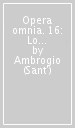 Opera omnia. 16: Lo...
by
Ambrogio (Sant')